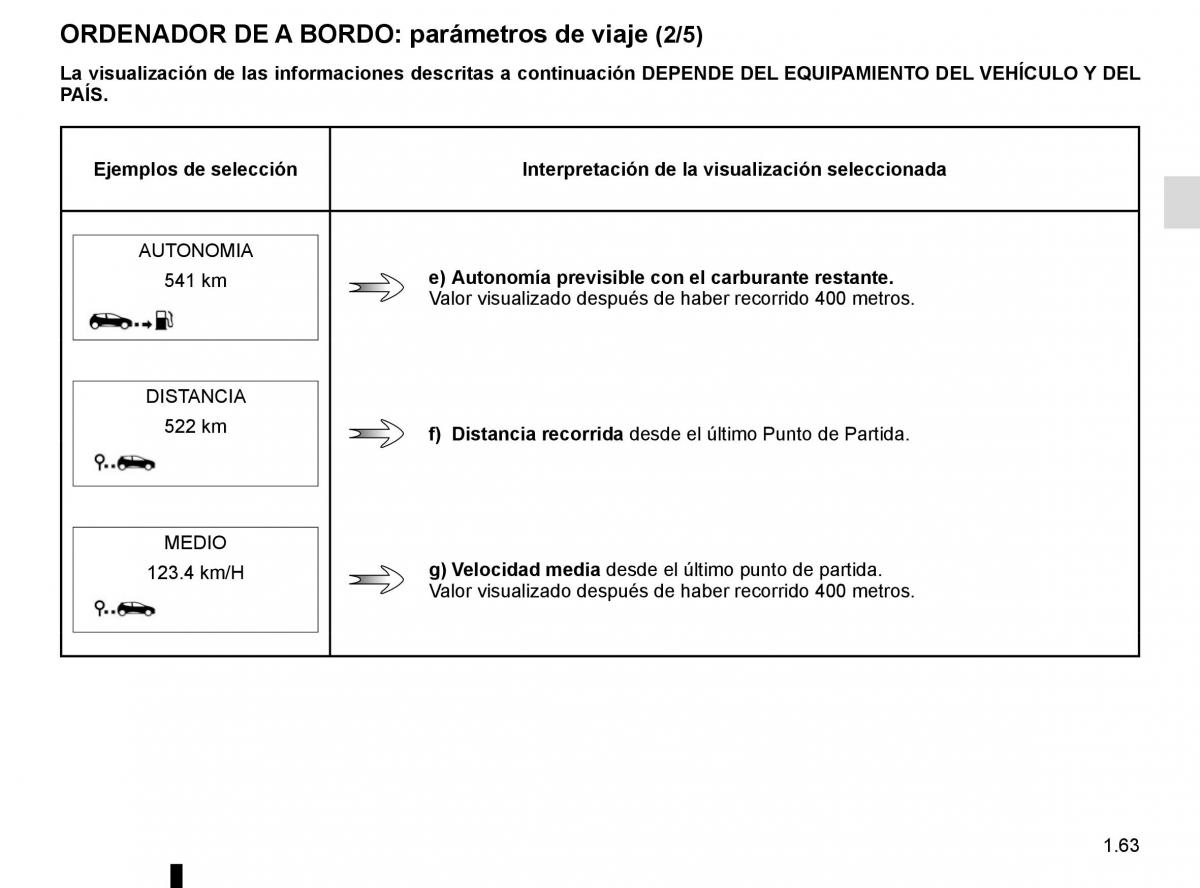 ORDENADOR DE A BORDO: parámetros de viaje (2/5)

La visualización de las informaciones descritas a continuación DEPENDE DEL EQUIPAMIENTO DEL VEHÍCULO Y DEL PAÍS.

| Ejemplos de selección | Interpretación de la visualización seleccionada |
|---|---|
| AUTONOMIA 541 km | e) Autonomía previsible con el carburante restante. Valor visualizado después de haber recorrido 400 metros. |
| DISTANCIA 522 km | f) Distancia recorrida desde el último Punto de Partida. |
| MEDIO 123.4 km/H | g) Velocidad media desde el último punto de partida. Valor visualizado después de haber recorrido 400 metros. |

1.63